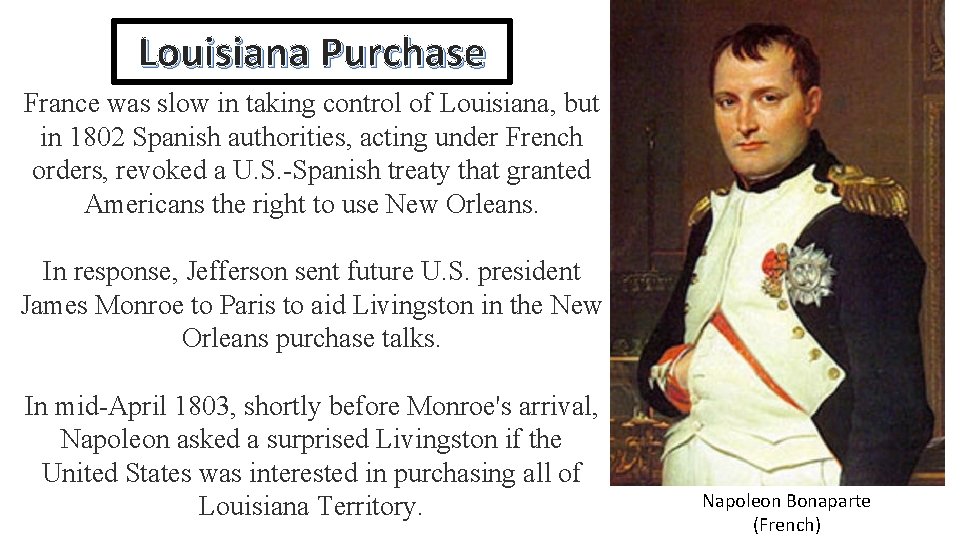 Louisiana Purchase

France was slow in taking control of Louisiana, but in 1802 Spanish authorities, acting under French orders, revoked a U.S.-Spanish treaty that granted Americans the right to use New Orleans.

In response, Jefferson sent future U.S. president James Monroe to Paris to aid Livingston in the New Orleans purchase talks.

In mid-April 1803, shortly before Monroe's arrival, Napoleon asked a surprised Livingston if the United States was interested in purchasing all of Louisiana Territory.

Napoleon Bonaparte (French)